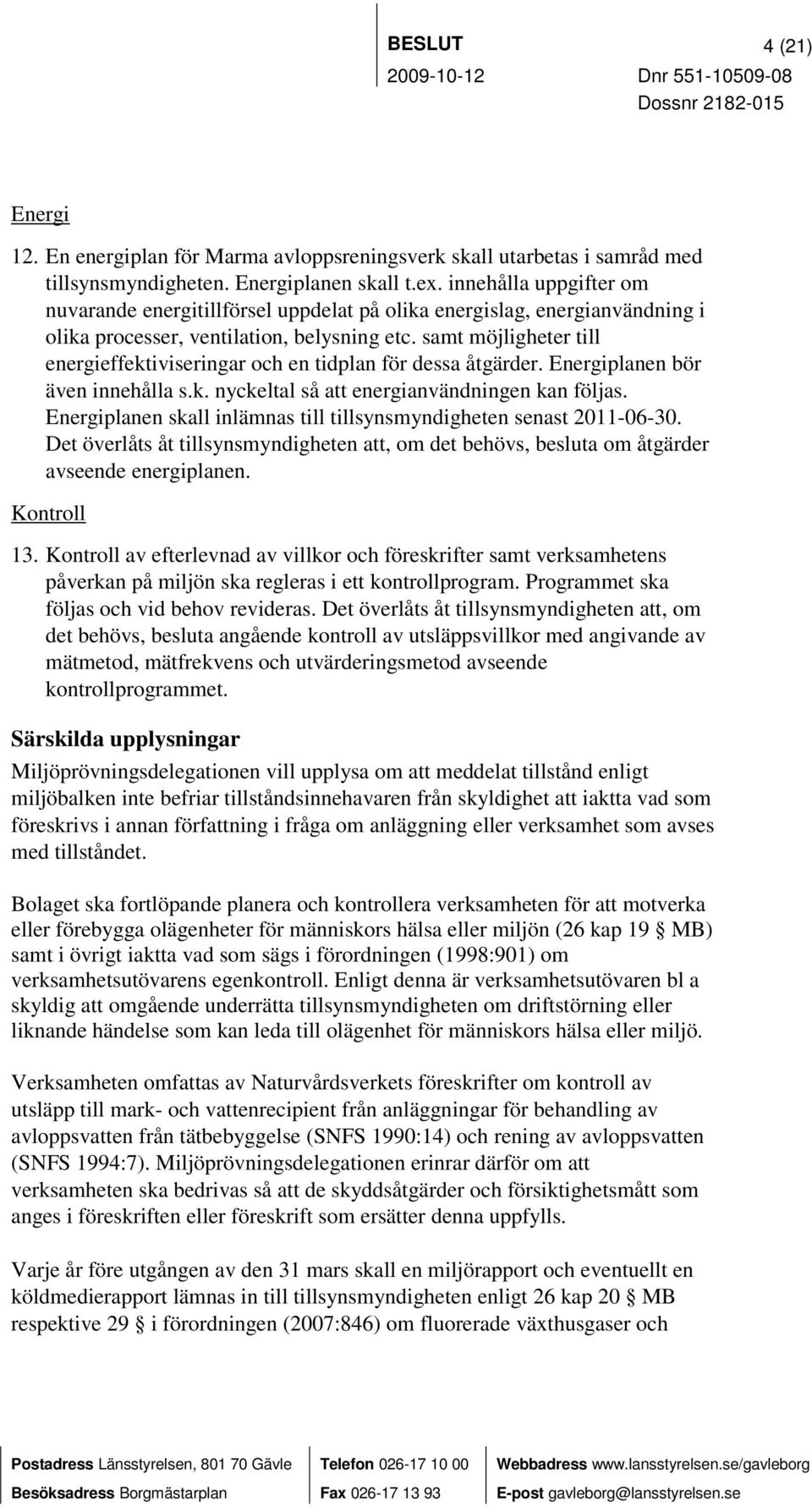 BESLUT 4 (21)
2009-10-12 Dnr 551-10509-08
Dossnr 2182-015

Energi

12. En energiplan för Marma avloppsreningsverk skall utarbetas i samråd med tillsynsmyndigheten. Energiplanen skall t.ex. innehålla uppgifter om nuvarande energitillförsel uppdelat på olika energislag, energianvändning i olika processer, ventilation, belysning etc. samt möjligheter till energieffektiviseringar och en tidplan för dessa åtgärder. Energiplanen bör även innehålla s.k. nyckeltal så att energianvändningen kan följas. Energiplanen skall inlämnas till tillsynsmyndigheten senast 2011-06-30. Det överlåts åt tillsynsmyndigheten att, om det behövs, besluta om åtgärder avseende energiplanen.

Kontroll

13. Kontroll av efterlevnad av villkor och föreskrifter samt verksamhetens påverkan på miljön ska regleras i ett kontrollprogram. Programmet ska följas och vid behov revideras. Det överlåts åt tillsynsmyndigheten att, om det behövs, besluta angående kontroll av utsläppsvillkor med angivande av mätmetod, mätfrekvens och utvärderingsmetod avseende kontrollprogrammet.

Särskilda upplysningar

Miljöprövningsdelegationen vill upplysa om att meddelat tillstånd enligt miljöbalken inte befriar tillståndsinnehavaren från skyldighet att iaktta vad som föreskrivs i annan författning i fråga om anläggning eller verksamhet som avses med tillståndet.

Bolaget ska fortlöpande planera och kontrollera verksamheten för att motverka eller förebygga olägenheter för människors hälsa eller miljön (26 kap 19 § MB) samt i övrigt iaktta vad som sägs i förordningen (1998:901) om verksamhetsutövarens egenkontroll. Enligt denna är verksamhetsutövaren bl a skyldig att omgående underrätta tillsynsmyndigheten om driftstörning eller liknande händelse som kan leda till olägenhet för människors hälsa eller miljö.

Verksamheten omfattas av Naturvårdsverkets föreskrifter om kontroll av utsläpp till mark- och vattenrecipient från anläggningar för behandling av avloppsvatten från tätbebyggelse (SNFS 1990:14) och rening av avloppsvatten (SNFS 1994:7). Miljöprövningsdelegationen erinrar därför om att verksamheten ska bedrivas så att de skyddsåtgärder och försiktighetsmått som anges i föreskriften eller föreskrift som ersätter denna uppfylls.

Varje år före utgången av den 31 mars skall en miljörapport och eventuellt en köldmedierapport lämnas in till tillsynsmyndigheten enligt 26 kap 20 § MB respektive 29 § i förordningen (2007:846) om fluorerade växthusgaser och

Postadress Länsstyrelsen, 801 70 Gävle Telefon 026-17 10 00 Webbadress www.lansstyrelsen.se/gavleborg
Besöksadress Borgmästarplan Fax 026-17 13 93 E-post gavleborg@lansstyrelsen.se